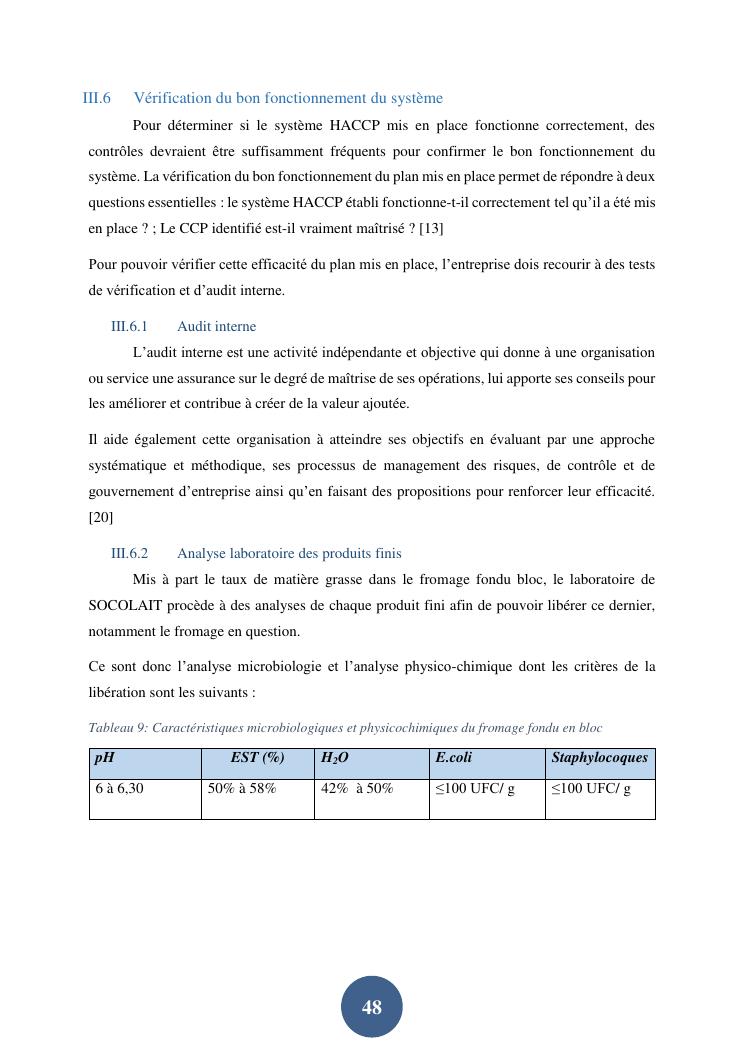 III.6 Vérification du bon fonctionnement du système

Pour déterminer si le système HACCP mis en place fonctionne correctement, des contrôles devraient être suffisamment fréquents pour confirmer le bon fonctionnement du système. La vérification du bon fonctionnement du plan mis en place permet de répondre à deux questions essentielles : le système HACCP établi fonctionne-t-il correctement tel qu'il a été mis en place ? ; Le CCP identifié est-il vraiment maîtrisé ? [13]

Pour pouvoir vérifier cette efficacité du plan mis en place, l'entreprise dois recourir à des tests de vérification et d'audit interne.

III.6.1 Audit interne

L'audit interne est une activité indépendante et objective qui donne à une organisation ou service une assurance sur le degré de maîtrise de ses opérations, lui apporte ses conseils pour les améliorer et contribue à créer de la valeur ajoutée.

Il aide également cette organisation à atteindre ses objectifs en évaluant par une approche systématique et méthodique, ses processus de management des risques, de contrôle et de gouvernement d'entreprise ainsi qu'en faisant des propositions pour renforcer leur efficacité. [20]

III.6.2 Analyse laboratoire des produits finis

Mis à part le taux de matière grasse dans le fromage fondu bloc, le laboratoire de SOCOLAIT procède à des analyses de chaque produit fini afin de pouvoir libérer ce dernier, notamment le fromage en question.

Ce sont donc l'analyse microbiologie et l'analyse physico-chimique dont les critères de la libération sont les suivants :

Tableau 9: Caractéristiques microbiologiques et physicochimiques du fromage fondu en bloc

| pH | EST (%) | $H_2O$ | E.coli | Staphylocoques |
|---|---|---|---|---|
| 6 à 6,30 | 50% à 58% | 42% à 50% | ≤100 UFC/ g | ≤100 UFC/ g |

48